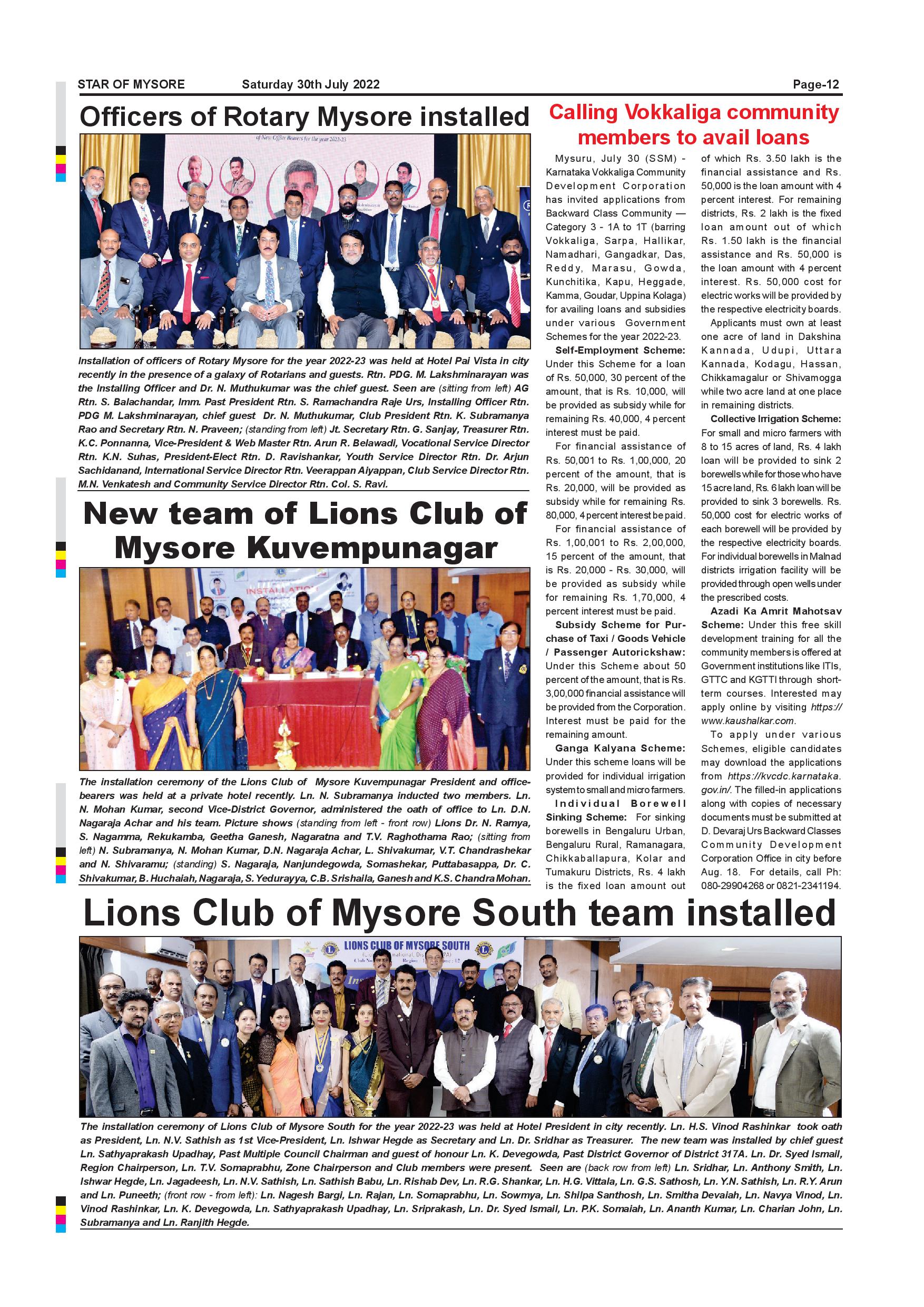 STAR OF MYSORE Saturday 30th July 2022 Page-12

Officers of Rotary Mysore installed

of New Office Bearers for the year 2022-23

Installation of officers of Rotary Mysore for the year 2022-23 was held at Hotel Pai Vista in city recently in the presence of a galaxy of Rotarians and guests. Rtn. PDG. M. Lakshminarayan was the Installing Officer and Dr. N. Muthukumar was the chief guest. Seen are (sitting from left) AG Rtn. S. Balachandar, Imm. Past President Rtn. S. Ramachandra Raje Urs, Installing Officer Rtn. PDG M. Lakshminarayan, chief guest Dr. N. Muthukumar, Club President Rtn. K. Subramanya Rao and Secretary Rtn. N. Praveen; (standing from left) Jt. Secretary Rtn. G. Sanjay, Treasurer Rtn. K.C. Ponnanna, Vice-President & Web Master Rtn. Arun R. Belawadi, Vocational Service Director Rtn. K.N. Suhas, President-Elect Rtn. D. Ravishankar, Youth Service Director Rtn. Dr. Arjun Sachidanand, International Service Director Rtn. Veerappan Aiyappan, Club Service Director Rtn. M.N. Venkatesh and Community Service Director Rtn. Col. S. Ravi.

New team of Lions Club of Mysore Kuvempunagar

INSTALLATION

The installation ceremony of the Lions Club of Mysore Kuvempunagar President and office-bearers was held at a private hotel recently. Ln. N. Subramanya inducted two members. Ln. N. Mohan Kumar, second Vice-District Governor, administered the oath of office to Ln. D.N. Nagaraja Achar and his team. Picture shows (standing from left - front row) Lions Dr. N. Ramya, S. Nagamma, Rekukamba, Geetha Ganesh, Nagaratna and T.V. Raghothama Rao; (sitting from left) N. Subramanya, N. Mohan Kumar, D.N. Nagaraja Achar, L. Shivakumar, V.T. Chandrashekar and N. Shivaramu; (standing) S. Nagaraja, Nanjundegowda, Somashekar, Puttabasappa, Dr. C. Shivakumar, B. Huchaiah, Nagaraja, S. Yedurayya, C.B. Srishaila, Ganesh and K.S. Chandra Mohan.

Calling Vokkaliga community members to avail loans

Mysuru, July 30 (SSM) - Karnataka Vokkaliga Community Development Corporation has invited applications from Backward Class Community — Category 3 - 1A to 1T (barring Vokkaliga, Sarpa, Hallikar, Namadhari, Gangadkar, Das, Reddy, Marasu, Gowda, Kunchitika, Kapu, Heggade, Kamma, Goudar, Uppina Kolaga) for availing loans and subsidies under various Government Schemes for the year 2022-23.

Self-Employment Scheme: Under this Scheme for a loan of Rs. 50,000, 30 percent of the amount, that is Rs. 10,000, will be provided as subsidy while for remaining Rs. 40,000, 4 percent interest must be paid.

For financial assistance of Rs. 50,001 to Rs. 1,00,000, 20 percent of the amount, that is Rs. 20,000, will be provided as subsidy while for remaining Rs. 80,000, 4 percent interest be paid.

For financial assistance of Rs. 1,00,001 to Rs. 2,00,000, 15 percent of the amount, that is Rs. 20,000 - Rs. 30,000, will be provided as subsidy while for remaining Rs. 1,70,000, 4 percent interest must be paid.

Subsidy Scheme for Purchase of Taxi / Goods Vehicle / Passenger Autorickshaw: Under this Scheme about 50 percent of the amount, that is Rs. 3,00,000 financial assistance will be provided from the Corporation. Interest must be paid for the remaining amount.

Ganga Kalyana Scheme: Under this scheme loans will be provided for individual irrigation system to small and micro farmers.

Individual Borewell Sinking Scheme: For sinking borewells in Bengaluru Urban, Bengaluru Rural, Ramanagara, Chikkaballapura, Kolar and Tumakuru Districts, Rs. 4 lakh is the fixed loan amount out of which Rs. 3.50 lakh is the financial assistance and Rs. 50,000 is the loan amount with 4 percent interest. For remaining districts, Rs. 2 lakh is the fixed loan amount out of which Rs. 1.50 lakh is the financial assistance and Rs. 50,000 is the loan amount with 4 percent interest. Rs. 50,000 cost for electric works will be provided by the respective electricity boards.

Applicants must own at least one acre of land in Dakshina Kannada, Udupi, Uttara Kannada, Kodagu, Hassan, Chikkamagalur or Shivamogga while two acre land at one place in remaining districts.

Collective Irrigation Scheme: For small and micro farmers with 8 to 15 acres of land, Rs. 4 lakh loan will be provided to sink 2 borewells while for those who have 15 acre land, Rs. 6 lakh loan will be provided to sink 3 borewells. Rs. 50,000 cost for electric works of each borewell will be provided by the respective electricity boards. For individual borewells in Malnad districts irrigation facility will be provided through open wells under the prescribed costs.

Azadi Ka Amrit Mahotsav Scheme: Under this free skill development training for all the community members is offered at Government institutions like ITIs, GTTC and KGTTI through short-term courses. Interested may apply online by visiting https://www.kaushalkar.com.

To apply under various Schemes, eligible candidates may download the applications from https://kvcdc.karnataka.gov.in/. The filled-in applications along with copies of necessary documents must be submitted at D. Devaraj Urs Backward Classes Community Development Corporation Office in city before Aug. 18. For details, call Ph: 080-29904268 or 0821-2341194.

Lions Club of Mysore South team installed

LIONS CLUB OF MYSORE SOUTH

The installation ceremony of Lions Club of Mysore South for the year 2022-23 was held at Hotel President in city recently. Ln. H.S. Vinod Rashinkar took oath as President, Ln. N.V. Sathish as 1st Vice-President, Ln. Ishwar Hegde as Secretary and Ln. Dr. Sridhar as Treasurer. The new team was installed by chief guest Ln. Sathyaprakash Upadhay, Past Multiple Council Chairman and guest of honour Ln. K. Devegowda, Past District Governor of District 317A. Ln. Dr. Syed Ismail, Region Chairperson, Ln. T.V. Somaprabhu, Zone Chairperson and Club members were present. Seen are (back row from left) Ln. Sridhar, Ln. Anthony Smith, Ln. Ishwar Hegde, Ln. Jagadeesh, Ln. N.V. Sathish, Ln. Sathish Babu, Ln. Rishab Dev, Ln. R.G. Shankar, Ln. H.G. Vittala, Ln. G.S. Sathosh, Ln. Y.N. Sathish, Ln. R.Y. Arun and Ln. Puneeth; (front row - from left): Ln. Nagesh Bargi, Ln. Rajan, Ln. Somaprabhu, Ln. Sowmya, Ln. Shilpa Santhosh, Ln. Smitha Devaiah, Ln. Navya Vinod, Ln. Vinod Rashinkar, Ln. K. Devegowda, Ln. Sathyaprakash Upadhay, Ln. Sriprakash, Ln. Dr. Syed Ismail, Ln. P.K. Somaiah, Ln. Ananth Kumar, Ln. Charian John, Ln. Subramanya and Ln. Ranjith Hegde.